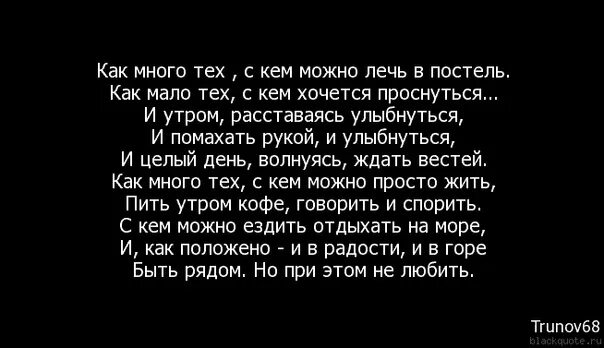 Как много тех , с кем можно лечь в постель.
Как мало тех, с кем хочется проснуться...
И утром, расставаясь улыбнуться,
И помахать рукой, и улыбнуться,
И целый день, волнуясь, ждать вестей.
Как много тех, с кем можно просто жить,
Пить утром кофе, говорить и спорить.
С кем можно ездить отдыхать на море,
И, как положено - и в радости, и в горе
Быть рядом. Но при этом не любить.

Trunov68
blackquote.ru